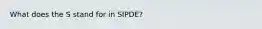 What does the S stand for in SIPDE?